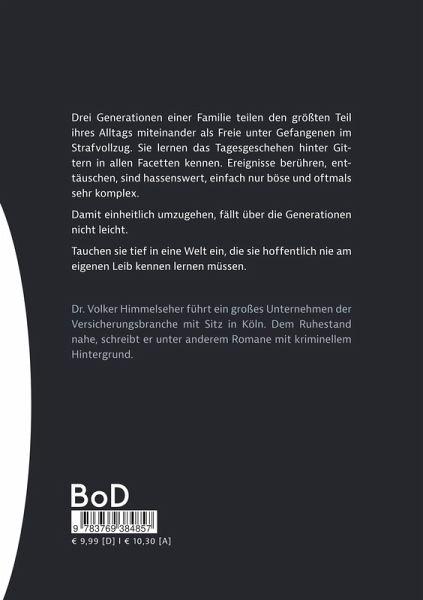 Drei Generationen einer Familie teilen den größten Teil ihres Alltags miteinander als Freie unter Gefangenen im Strafvollzug. Sie lernen das Tagesgeschehen hinter Gittern in allen Facetten kennen. Ereignisse berühren, enttäuschen, sind hassenswert, einfach nur böse und oftmals sehr komplex.

Damit einheitlich umzugehen, fällt über die Generationen nicht leicht.

Tauchen sie tief in eine Welt ein, die sie hoffentlich nie am eigenen Leib kennen lernen müssen.

Dr. Volker Himmelseher führt ein großes Unternehmen der Versicherungsbranche mit Sitz in Köln. Dem Ruhestand nahe, schreibt er unter anderem Romane mit kriminellem Hintergrund.

BoD

9 783769 384857

€ 9,99 [D] I € 10,30 [A]